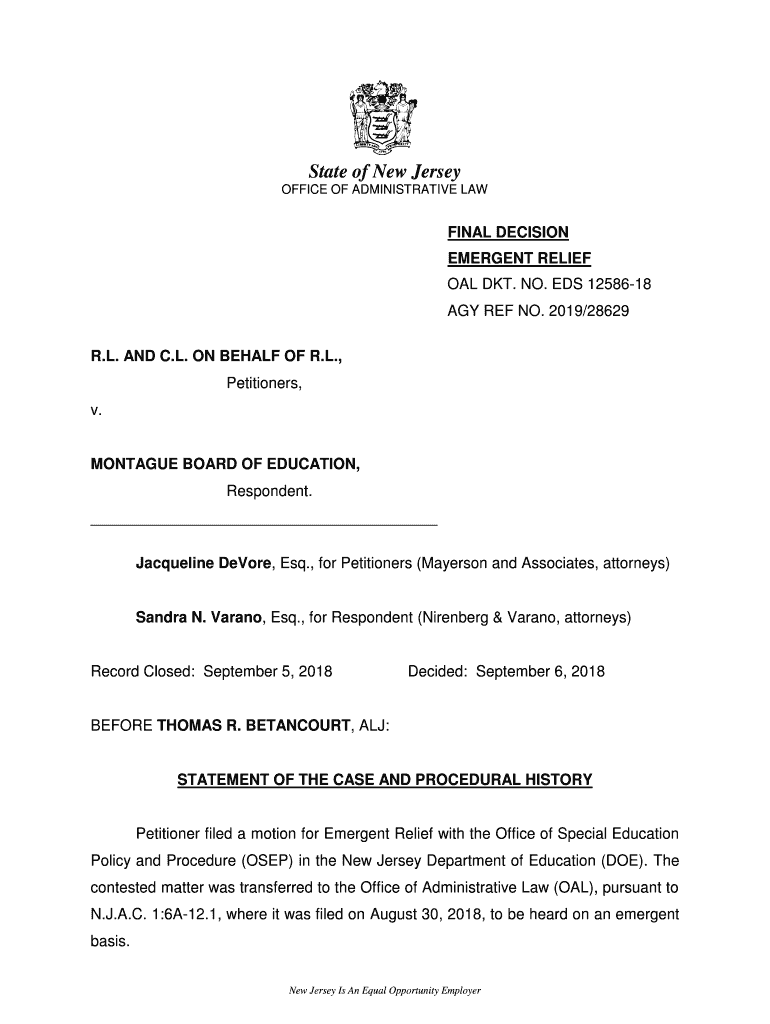 State of New Jersey
OFFICE OF ADMINISTRATIVE LAW

FINAL DECISION
EMERGENT RELIEF
OAL DKT. NO. EDS 12586-18
AGY REF NO. 2019/28629

R.L. AND C.L. ON BEHALF OF R.L.,
Petitioners,
v.

MONTAGUE BOARD OF EDUCATION,
Respondent.

Jacqueline DeVore, Esq., for Petitioners (Mayerson and Associates, attorneys)

Sandra N. Varano, Esq., for Respondent (Nirenberg & Varano, attorneys)

Record Closed: September 5, 2018 Decided: September 6, 2018

BEFORE THOMAS R. BETANCOURT, ALJ:

STATEMENT OF THE CASE AND PROCEDURAL HISTORY

Petitioner filed a motion for Emergent Relief with the Office of Special Education Policy and Procedure (OSEP) in the New Jersey Department of Education (DOE). The contested matter was transferred to the Office of Administrative Law (OAL), pursuant to N.J.A.C. 1:6A-12.1, where it was filed on August 30, 2018, to be heard on an emergent basis.

New Jersey Is An Equal Opportunity Employer